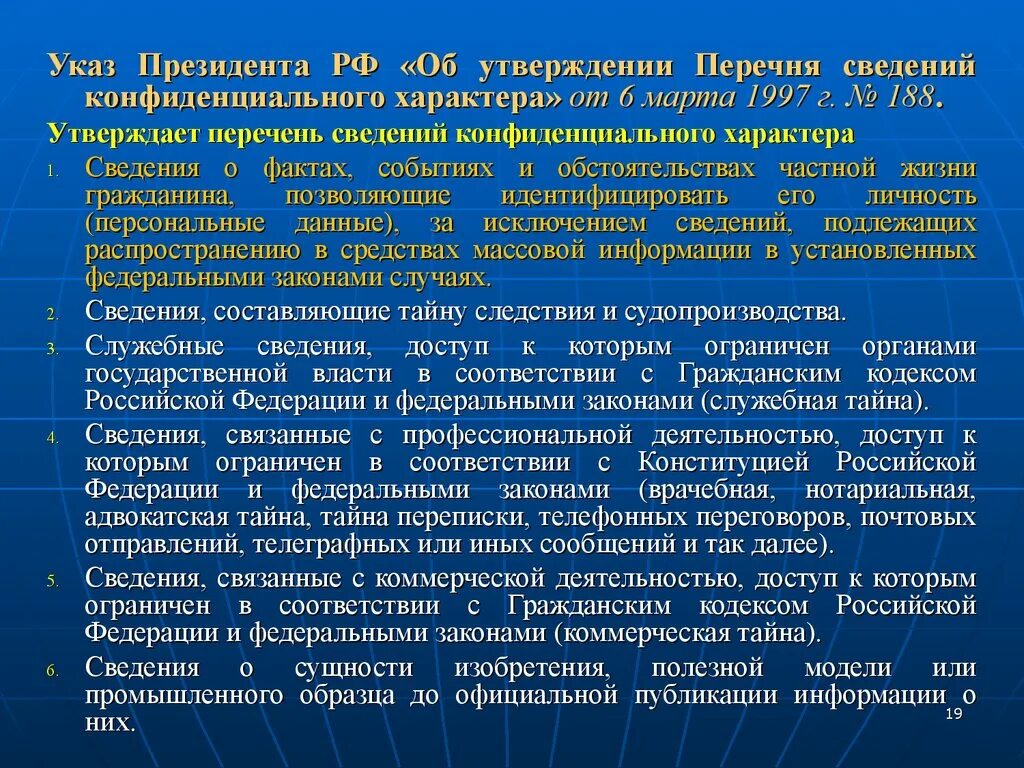 Указ Президента РФ «Об утверждении Перечня сведений конфиденциального характера» от 6 марта 1997 г. № 188.

Утверждает перечень сведений конфиденциального характера

1. Сведения о фактах, событиях и обстоятельствах частной жизни гражданина, позволяющие идентифицировать его личность (персональные данные), за исключением сведений, подлежащих распространению в средствах массовой информации в установленных федеральными законами случаях.

2. Сведения, составляющие тайну следствия и судопроизводства.

3. Служебные сведения, доступ к которым ограничен органами государственной власти в соответствии с Гражданским кодексом Российской Федерации и федеральными законами (служебная тайна).

4. Сведения, связанные с профессиональной деятельностью, доступ к которым ограничен в соответствии с Конституцией Российской Федерации и федеральными законами (врачебная, нотариальная, адвокатская тайна, тайна переписки, телефонных переговоров, почтовых отправлений, телеграфных или иных сообщений и так далее).

5. Сведения, связанные с коммерческой деятельностью, доступ к которым ограничен в соответствии с Гражданским кодексом Российской Федерации и федеральными законами (коммерческая тайна).

6. Сведения о сущности изобретения, полезной модели или промышленного образца до официальной публикации информации о них.

19